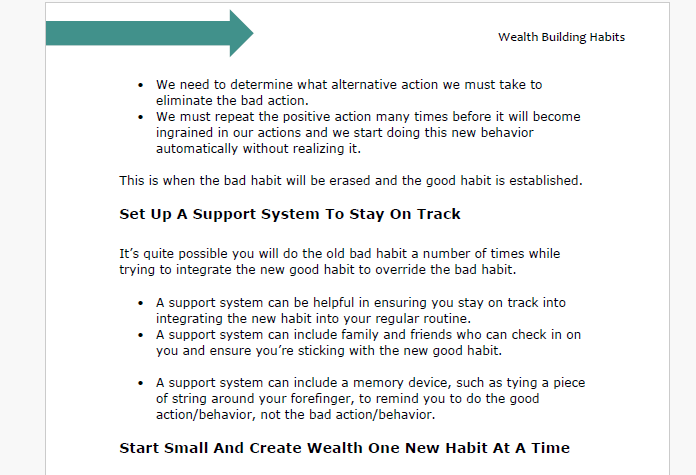 Wealth Building Habits

• We need to determine what alternative action we must take to eliminate the bad action.
• We must repeat the positive action many times before it will become ingrained in our actions and we start doing this new behavior automatically without realizing it.

This is when the bad habit will be erased and the good habit is established.

Set Up A Support System To Stay On Track

It's quite possible you will do the old bad habit a number of times while trying to integrate the new good habit to override the bad habit.

• A support system can be helpful in ensuring you stay on track into integrating the new habit into your regular routine.
• A support system can include family and friends who can check in on you and ensure you're sticking with the new good habit.

• A support system can include a memory device, such as tying a piece of string around your forefinger, to remind you to do the good action/behavior, not the bad action/behavior.

Start Small And Create Wealth One New Habit At A Time